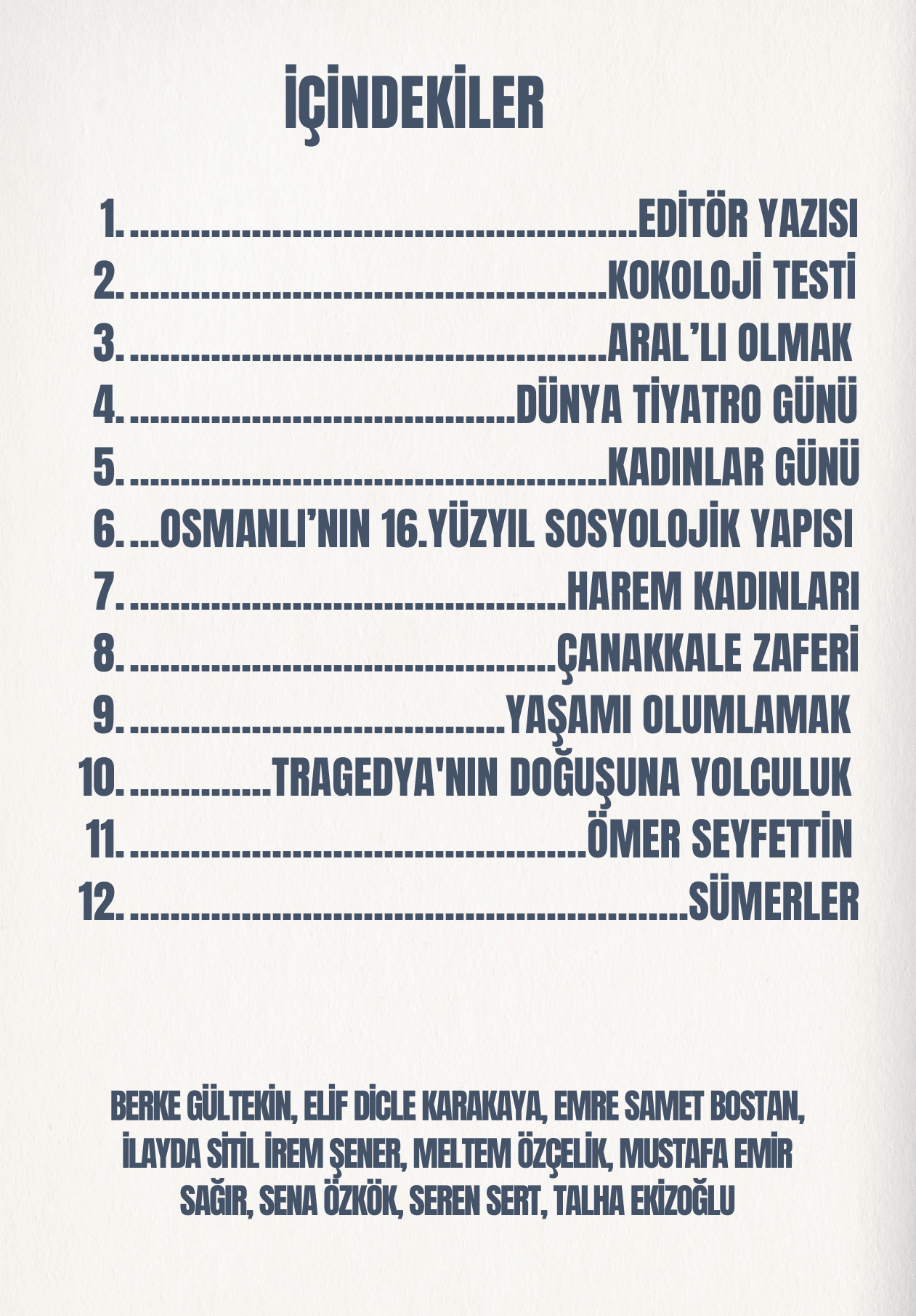 İÇİNDEKİLER

1. EDİTÖR YAZISI
2. KOKOLOJİ TESTİ
3. ARAL'LI OLMAK
4. DÜNYA TİYATRO GÜNÜ
5. KADINLAR GÜNÜ
6. OSMANLI'NIN 16.YÜZYIL SOSYOLOJİK YAPISI
7. HAREM KADINLARI
8. ÇANAKKALE ZAFERİ
9. YAŞAMI OLUMLAMAK
10. TRAGEDYA'NIN DOĞUŞUNA YOLCULUK
11. ÖMER SEYFETTİN
12. SÜMERLER

BERKE GÜLTEKİN, ELİF DİCLE KARAKAYA, EMRE SAMET BOSTAN, İLAYDA SİTİL İREM ŞENER, MELTEM ÖZÇELİK, MUSTAFA EMİR SAĞIR, SENA ÖZKÖK, SEREN SERT, TALHA EKİZOĞLU